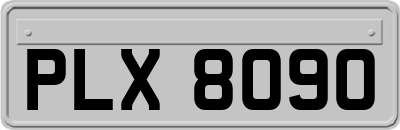 PLX 8090